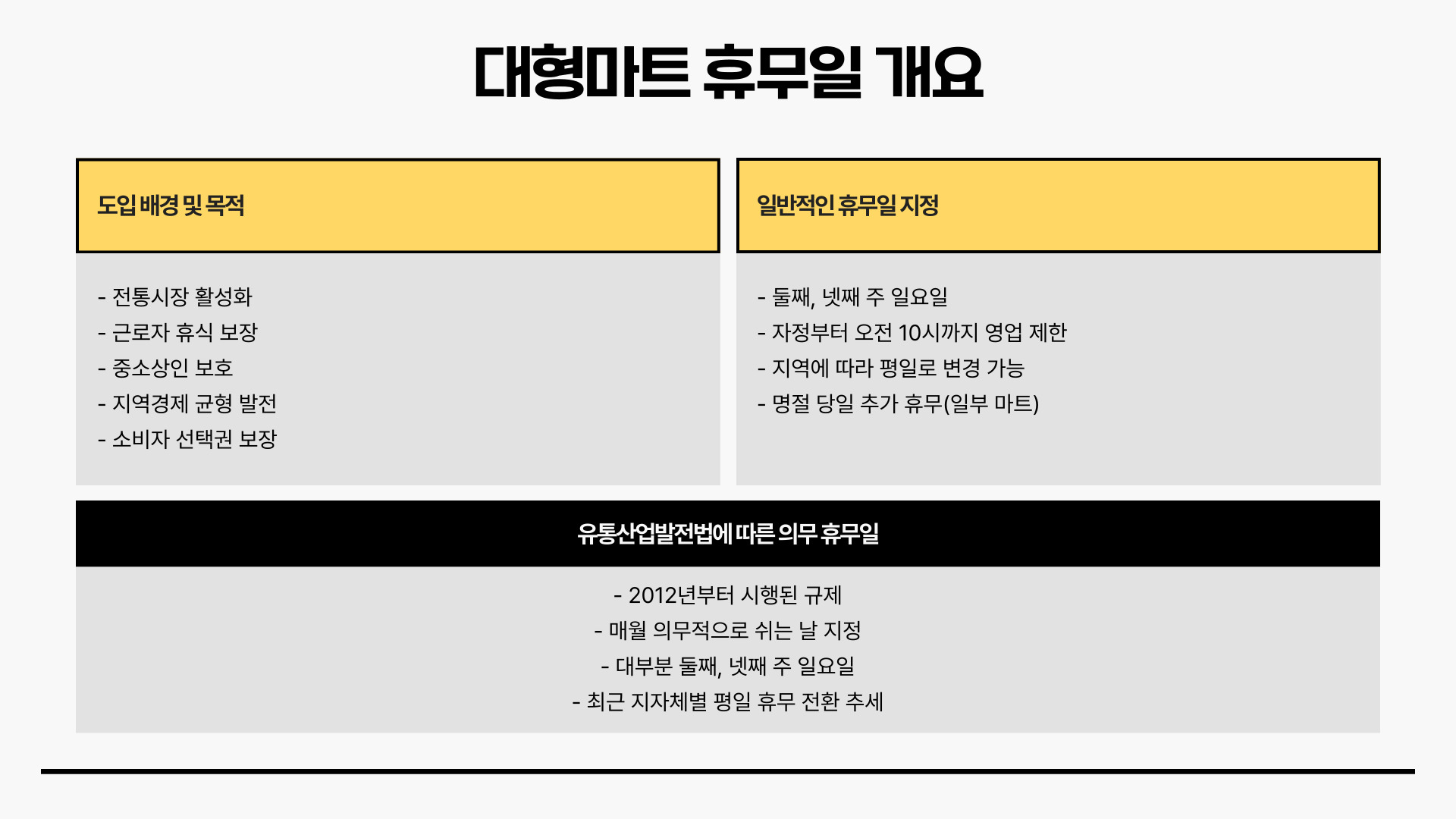 대형마트 휴무일 개요

도입 배경 및 목적

- 전통시장 활성화
- 근로자 휴식 보장
- 중소상인 보호
- 지역경제 균형 발전
- 소비자 선택권 보장

일반적인 휴무일 지정

- 둘째, 넷째 주 일요일
- 자정부터 오전 10시까지 영업 제한
- 지역에 따라 평일로 변경 가능
- 명절 당일 추가 휴무(일부 마트)

유통산업발전법에 따른 의무 휴무일

- 2012년부터 시행된 규제
- 매월 의무적으로 쉬는 날 지정
- 대부분 둘째, 넷째 주 일요일
- 최근 지자체별 평일 휴무 전환 추세